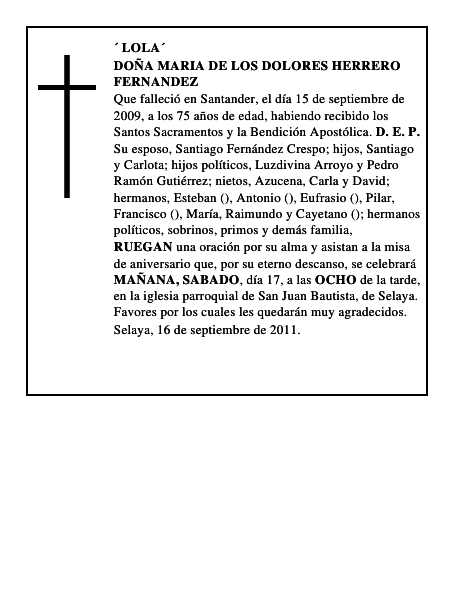 ´ LOLA´
DOÑA MARIA DE LOS DOLORES HERRERO FERNANDEZ
Que falleció en Santander, el día 15 de septiembre de 2009, a los 75 años de edad, habiendo recibido los Santos Sacramentos y la Bendición Apostólica. D. E. P.
Su esposo, Santiago Fernández Crespo; hijos, Santiago y Carlota; hijos políticos, Luzdivina Arroyo y Pedro Ramón Gutiérrez; nietos, Azucena, Carla y David; hermanos, Esteban (), Antonio (), Eufrasio (), Pilar, Francisco (), María, Raimundo y Cayetano (); hermanos políticos, sobrinos, primos y demás familia,
RUEGAN una oración por su alma y asistan a la misa de aniversario que, por su eterno descanso, se celebrará MAÑANA, SABADO, día 17, a las OCHO de la tarde, en la iglesia parroquial de San Juan Bautista, de Selaya.
Favores por los cuales les quedarán muy agradecidos.
Selaya, 16 de septiembre de 2011.